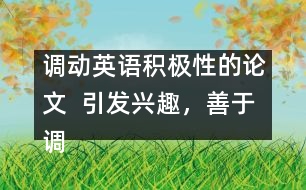 调动英语积极性的论文  引发兴趣，善于调